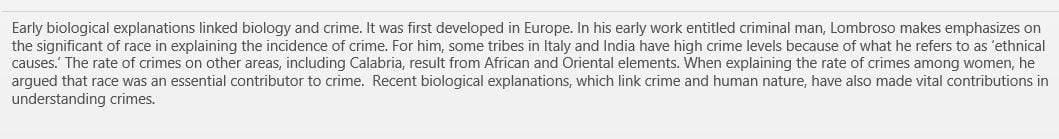 Early biological explanations linked biology and crime. It was first developed in Europe. In his early work entitled criminal man, Lombroso makes emphasizes on the significant of race in explaining the incidence of crime. For him, some tribes in Italy and India have high crime levels because of what he refers to as 'ethnical causes.' The rate of crimes on other areas, including Calabria, result from African and Oriental elements. When explaining the rate of crimes among women, he argued that race was an essential contributor to crime. Recent biological explanations, which link crime and human nature, have also made vital contributions in understanding crimes.